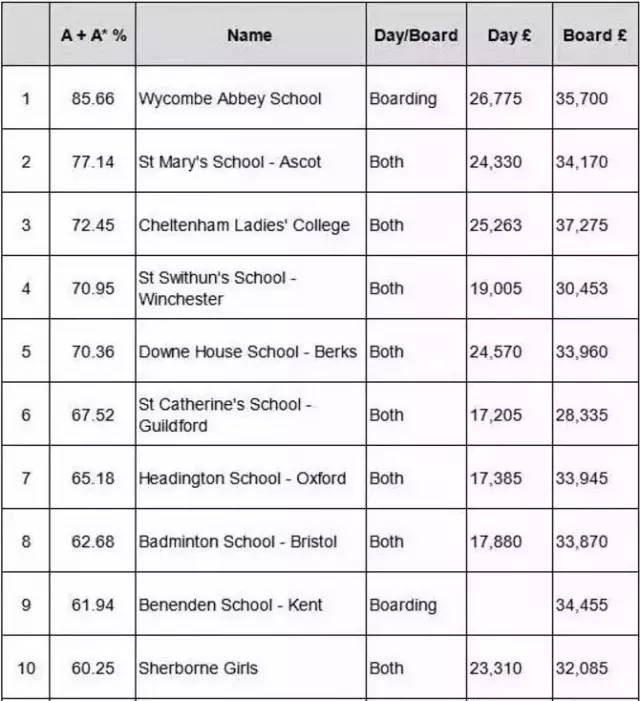 |  | A + A* % | Name | Day/Board | Day £ | Board £ |
|---|---|---|---|---|---|
| 1 | 85.66 | Wycombe Abbey School | Boarding | 26,775 | 35,700 |
| 2 | 77.14 | St Mary's School - Ascot | Both | 24,330 | 34,170 |
| 3 | 72.45 | Cheltenham Ladies' College | Both | 25,263 | 37,275 |
| 4 | 70.95 | St Swithun's School - Winchester | Both | 19,005 | 30,453 |
| 5 | 70.36 | Downe House School - Berks | Both | 24,570 | 33,960 |
| 6 | 67.52 | St Catherine's School - Guildford | Both | 17,205 | 28,335 |
| 7 | 65.18 | Headington School - Oxford | Both | 17,385 | 33,945 |
| 8 | 62.68 | Badminton School - Bristol | Both | 17,880 | 33,870 |
| 9 | 61.94 | Benenden School - Kent | Boarding |  | 34,455 |
| 10 | 60.25 | Sherborne Girls | Both | 23,310 | 32,085 |